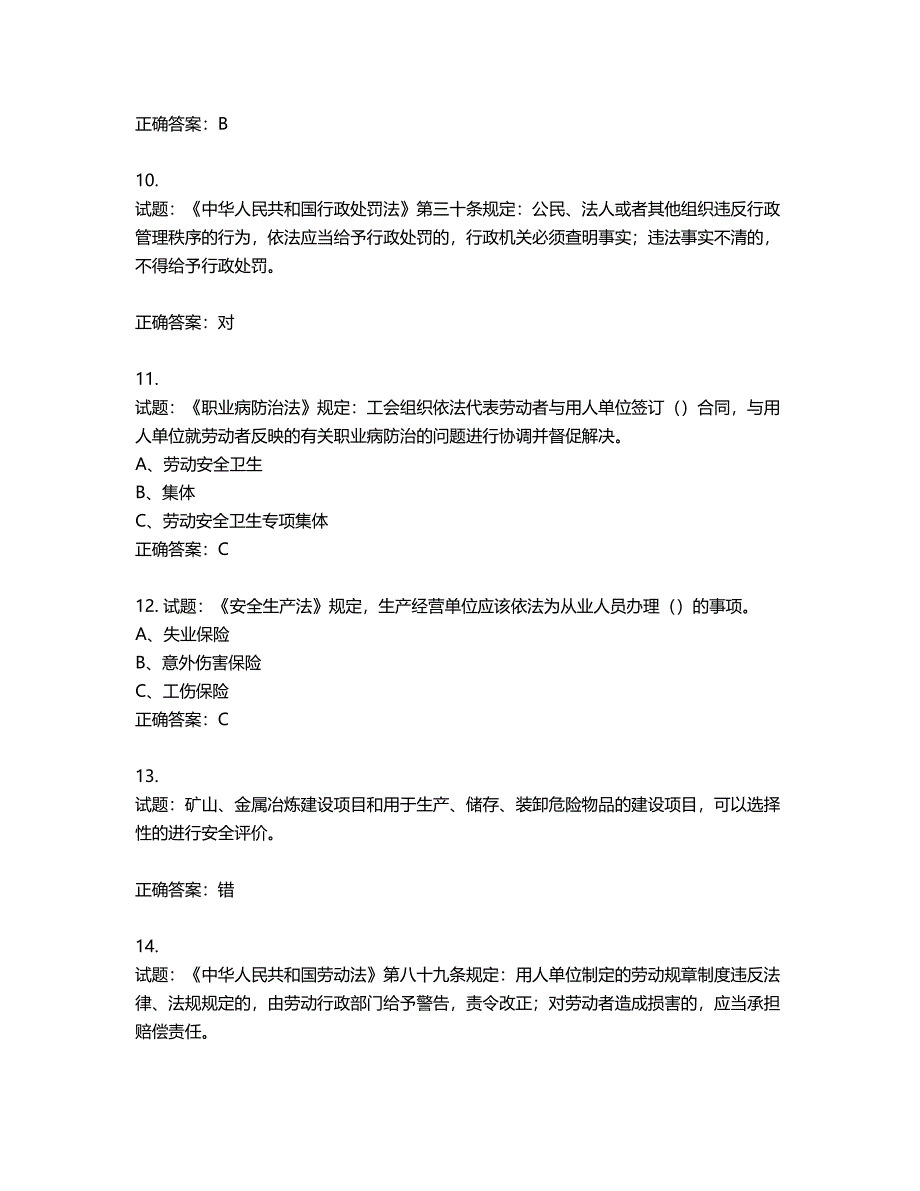 正确答案：B

10.
试题：《中华人民共和国行政处罚法》第三十条规定：公民、法人或者其他组织违反行政管理秩序的行为，依法应当给予行政处罚的，行政机关必须查明事实；违法事实不清的，不得给予行政处罚。

正确答案：对

11.
试题：《职业病防治法》规定：工会组织依法代表劳动者与用人单位签订（）合同，与用人单位就劳动者反映的有关职业病防治的问题进行协调并督促解决。
A、劳动安全卫生
B、集体
C、劳动安全卫生专项集体
正确答案：C

12. 试题：《安全生产法》规定，生产经营单位应该依法为从业人员办理（）的事项。
A、失业保险
B、意外伤害保险
C、工伤保险
正确答案：C

13.
试题：矿山、金属冶炼建设项目和用于生产、储存、装卸危险物品的建设项目，可以选择性的进行安全评价。

正确答案：错

14.
试题：《中华人民共和国劳动法》第八十九条规定：用人单位制定的劳动规章制度违反法律、法规规定的，由劳动行政部门给予警告，责令改正；对劳动者造成损害的，应当承担赔偿责任。